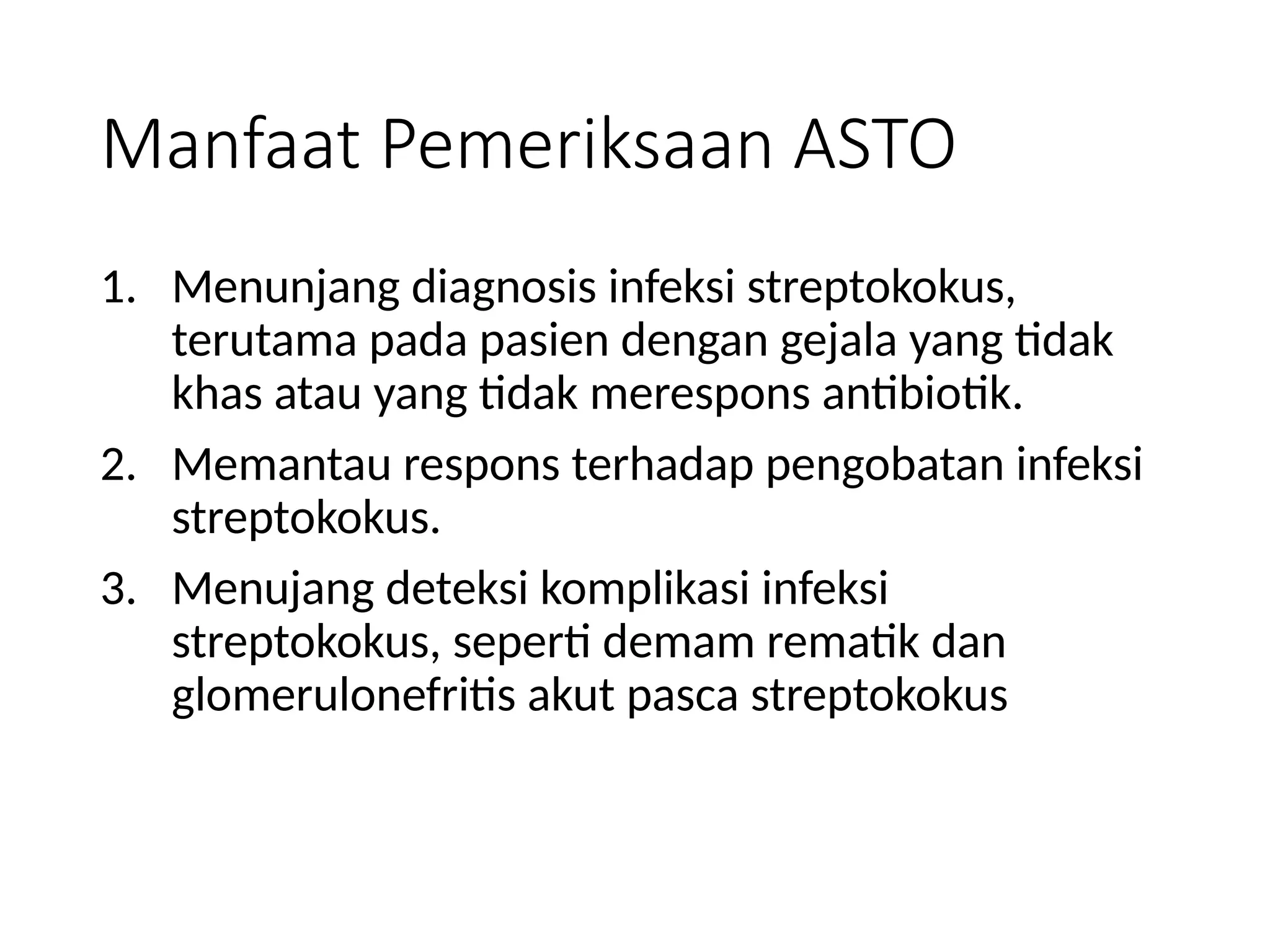 Manfaat Pemeriksaan ASTO

1. Menunjang diagnosis infeksi streptokokus, terutama pada pasien dengan gejala yang tidak khas atau yang tidak merespons antibiotik.
2. Memantau respons terhadap pengobatan infeksi streptokokus.
3. Menujang deteksi komplikasi infeksi streptokokus, seperti demam rematik dan glomerulonefritis akut pasca streptokokus